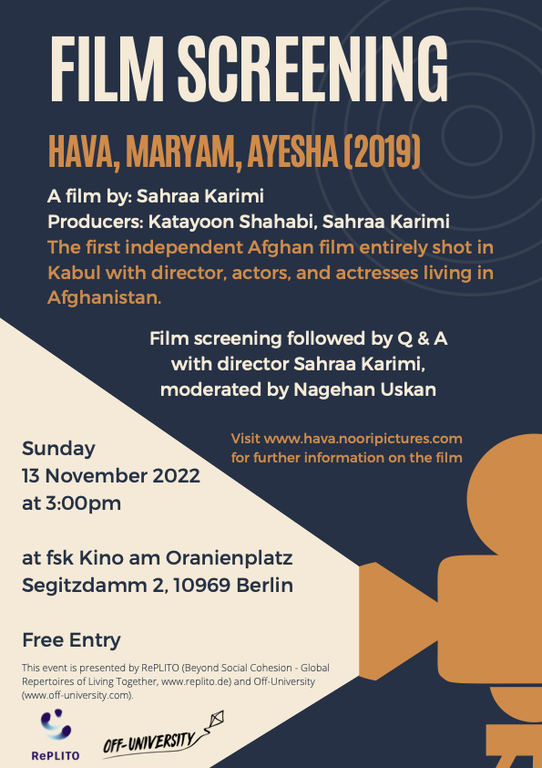 FILM SCREENING

HAVA, MARYAM, AYESHA (2019)

A film by: Sahraa Karimi
Producers: Katayoon Shahabi, Sahraa Karimi
The first independent Afghan film entirely shot in Kabul with director, actors, and actresses living in Afghanistan.

Film screening followed by Q & A with director Sahraa Karimi, moderated by Nagehan Uskan

Visit www.hava.nooripictures.com for further information on the film

Sunday
13 November 2022
at 3:00pm

at fsk Kino am Oranienplatz
Segitzdamm 2, 10969 Berlin

Free Entry

This event is presented by RePLITO (Beyond Social Cohesion - Global Repertoires of Living Together, www.replito.de) and Off-University (www.off-university.com).

RePLITO

OFF-UNIVERSITY